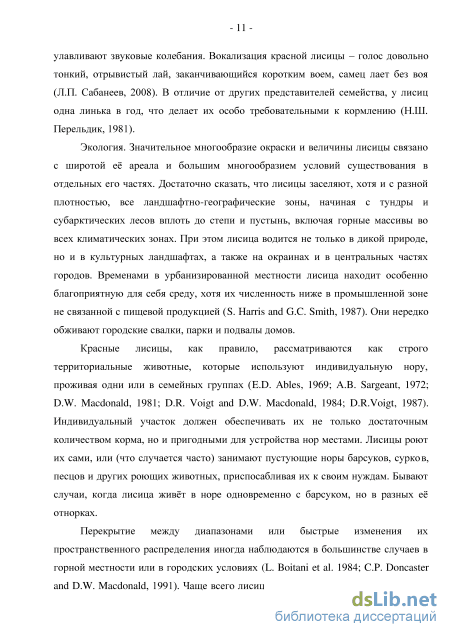 - 11 -

улавливают звуковые колебания. Вокализация красной лисицы – голос довольно тонкий, отрывистый лай, заканчивающийся коротким воем, самец лает без воя (Л.П. Сабанеев, 2008). В отличие от других представителей семейства, у лисиц одна линька в год, что делает их особо требовательными к кормлению (Н.Ш. Перельдик, 1981).

Экология. Значительное многообразие окраски и величины лисицы связано с широтой её ареала и большим многообразием условий существования в отдельных его частях. Достаточно сказать, что лисицы заселяют, хотя и с разной плотностью, все ландшафтно-географические зоны, начиная с тундры и субарктических лесов вплоть до степи и пустынь, включая горные массивы во всех климатических зонах. При этом лисица водится не только в дикой природе, но и в культурных ландшафтах, а также на окраинах и в центральных частях городов. Временами в урбанизированной местности лисица находит особенно благоприятную для себя среду, хотя их численность ниже в промышленной зоне не связанной с пищевой продукцией (S. Harris and G.C. Smith, 1987). Они нередко обживают городские свалки, парки и подвалы домов.

Красные лисицы, как правило, рассматриваются как строго территориальные животные, которые используют индивидуальную нору, проживая одни или в семейных группах (E.D. Ables, 1969; A.B. Sargeant, 1972; D.W. Macdonald, 1981; D.R. Voigt and D.W. Macdonald, 1984; D.R.Voigt, 1987). Индивидуальный участок должен обеспечивать их не только достаточным количеством корма, но и пригодными для устройства нор местами. Лисицы роют их сами, или (что случается часто) занимают пустующие норы барсуков, сурков, песцов и других роющих животных, приспосабливая их к своим нуждам. Бывают случаи, когда лисица живёт в норе одновременно с барсуком, но в разных её отнорках.

Перекрытие между диапазонами или быстрые изменения их пространственного распределения иногда наблюдаются в большинстве случаев в горной местности или в городских условиях (L. Boitani et al. 1984; C.P. Doncaster and D.W. Macdonald, 1991). Чаще всего лисиц

dsLib.net
библиотека диссертаций